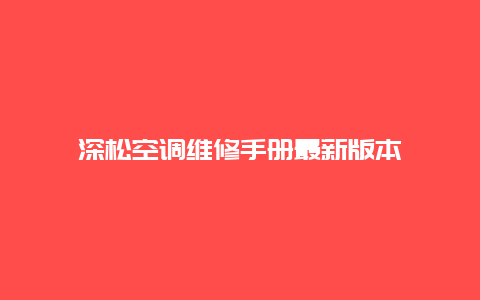 深松空调维修手册最新版本